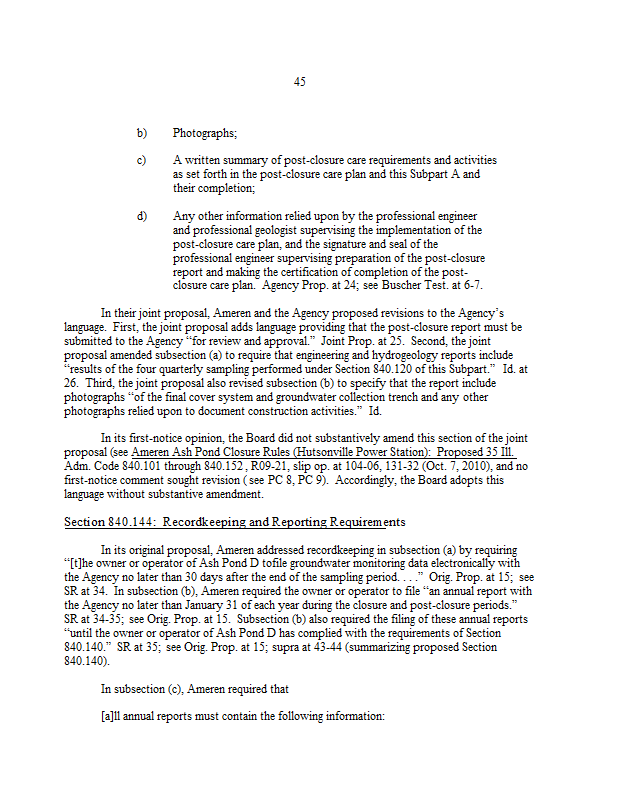 45

b) Photographs;

c) A written summary of post-closure care requirements and activities as set forth in the post-closure care plan and this Subpart A and their completion;

d) Any other information relied upon by the professional engineer and professional geologist supervising the implementation of the post-closure care plan, and the signature and seal of the professional engineer supervising preparation of the post-closure report and making the certification of completion of the post-closure care plan. Agency Prop. at 24; see Buscher Test. at 6-7.

In their joint proposal, Ameren and the Agency proposed revisions to the Agency's language. First, the joint proposal adds language providing that the post-closure report must be submitted to the Agency "for review and approval." Joint Prop. at 25. Second, the joint proposal amended subsection (a) to require that engineering and hydrogeology reports include "results of the four quarterly sampling performed under Section 840.120 of this Subpart." Id. at 26. Third, the joint proposal also revised subsection (b) to specify that the report include photographs "of the final cover system and groundwater collection trench and any other photographs relied upon to document construction activities." Id.

In its first-notice opinion, the Board did not substantively amend this section of the joint proposal (see Ameren Ash Pond Closure Rules (Hutsonville Power Station): Proposed 35 Ill. Adm. Code 840.101 through 840.152, R09-21, slip op. at 104-06, 131-32 (Oct. 7, 2010), and no first-notice comment sought revision ( see PC 8, PC 9). Accordingly, the Board adopts this language without substantive amendment.

Section 840.144: Recordkeeping and Reporting Requirements

In its original proposal, Ameren addressed recordkeeping in subsection (a) by requiring "[t]he owner or operator of Ash Pond D tofile groundwater monitoring data electronically with the Agency no later than 30 days after the end of the sampling period. . . ." Orig. Prop. at 15; see SR at 34. In subsection (b), Ameren required the owner or operator to file "an annual report with the Agency no later than January 31 of each year during the closure and post-closure periods." SR at 34-35; see Orig. Prop. at 15. Subsection (b) also required the filing of these annual reports "until the owner or operator of Ash Pond D has complied with the requirements of Section 840.140." SR at 35; see Orig. Prop. at 15; supra at 43-44 (summarizing proposed Section 840.140).

In subsection (c), Ameren required that

[a]ll annual reports must contain the following information: